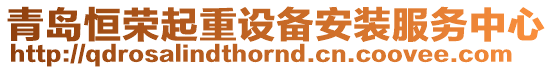 青岛恒荣起重设备安装服务中心
http://qdrosalindthornd.cn.coovee.com